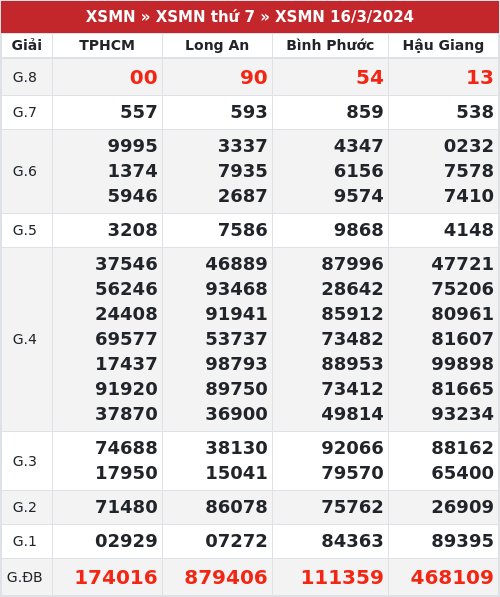 XSMN » XSMN thứ 7 » XSMN 16/3/2024

| Giải | TPHCM | Long An | Bình Phước | Hậu Giang |
|---|---|---|---|---|
| G.8 | 00 | 90 | 54 | 13 |
| G.7 | 557 | 593 | 859 | 538 |
| G.6 | 9995 1374 5946 | 3337 7935 2687 | 4347 6156 9574 | 0232 7578 7410 |
| G.5 | 3208 | 7586 | 9868 | 4148 |
| G.4 | 37546 56246 24408 69577 17437 91920 37870 | 46889 93468 91941 53737 98793 89750 36900 | 87996 28642 85912 73482 88953 73412 49814 | 47721 75206 80961 81607 99898 81665 93234 |
| G.3 | 74688 17950 | 38130 15041 | 92066 79570 | 88162 65400 |
| G.2 | 71480 | 86078 | 75762 | 26909 |
| G.1 | 02929 | 07272 | 84363 | 89395 |
| G.ĐB | 174016 | 879406 | 111359 | 468109 |